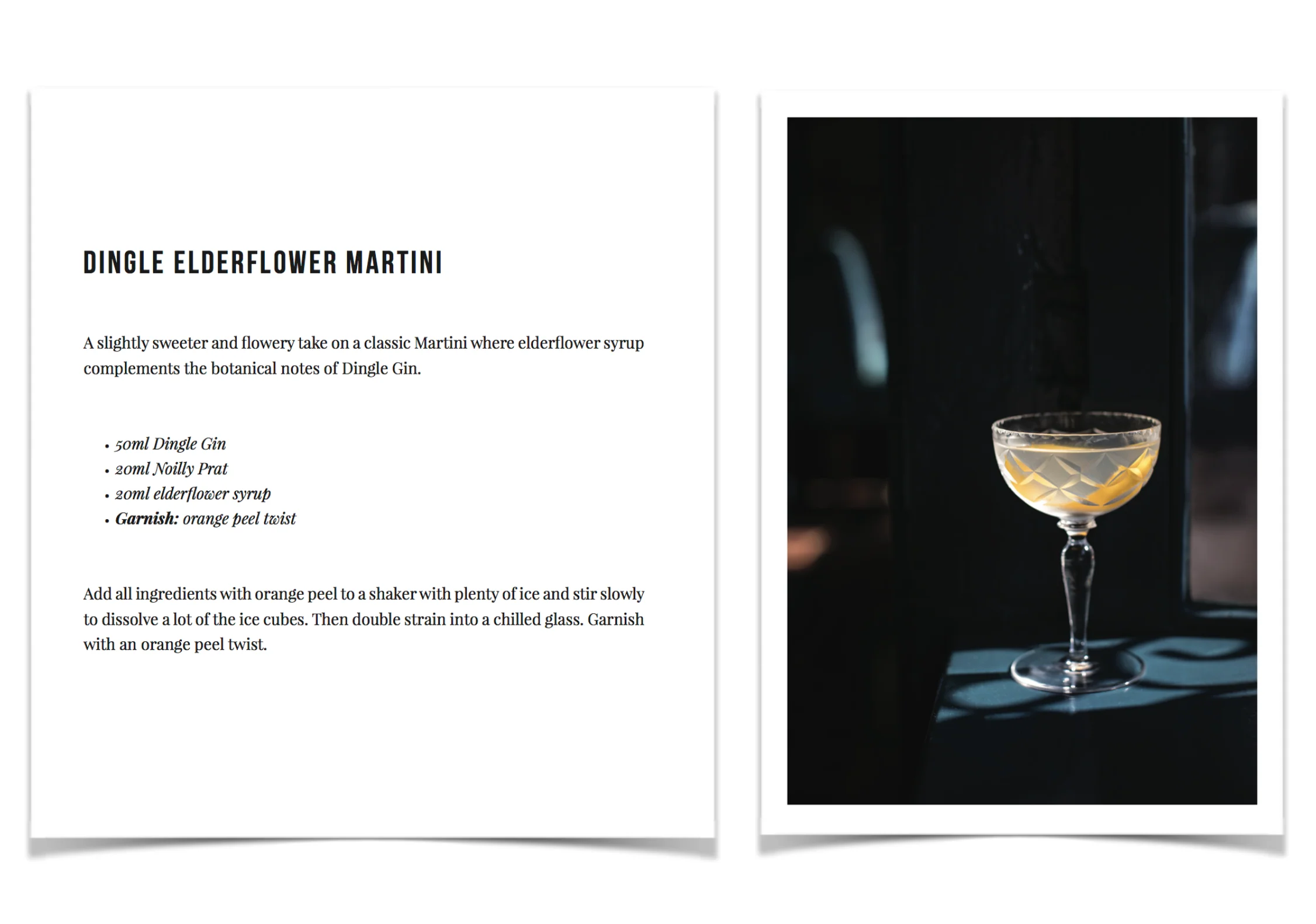 DINGLE ELDERFLOWER MARTINI

A slightly sweeter and flowery take on a classic Martini where elderflower syrup complements the botanical notes of Dingle Gin.

• 50ml Dingle Gin
• 20ml Noilly Prat
• 20ml elderflower syrup
• Garnish: orange peel twist

Add all ingredients with orange peel to a shaker with plenty of ice and stir slowly to dissolve a lot of the ice cubes. Then double strain into a chilled glass. Garnish with an orange peel twist.